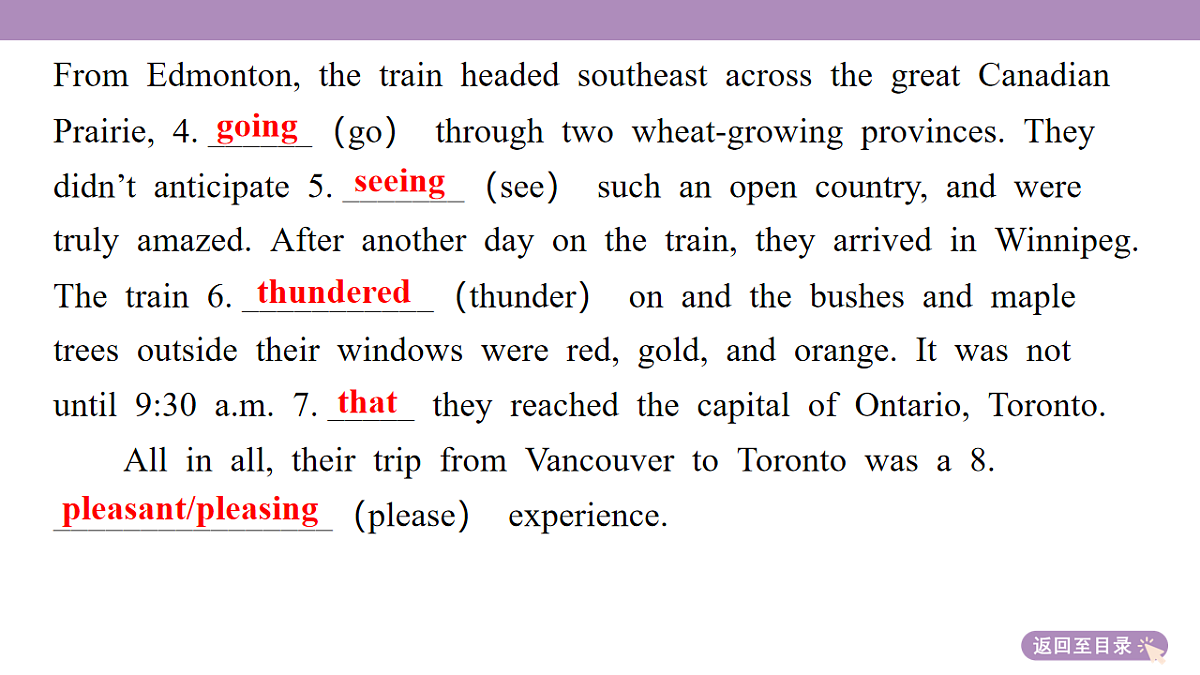 From Edmonton, the train headed southeast across the great Canadian Prairie, 4. going (go) through two wheat-growing provinces. They didn't anticipate 5. seeing (see) such an open country, and were truly amazed. After another day on the train, they arrived in Winnipeg. The train 6. thundered (thunder) on and the bushes and maple trees outside their windows were red, gold, and orange. It was not until 9:30 a.m. 7. that they reached the capital of Ontario, Toronto.

All in all, their trip from Vancouver to Toronto was a 8. pleasant/pleasing (please) experience.

返回至目录